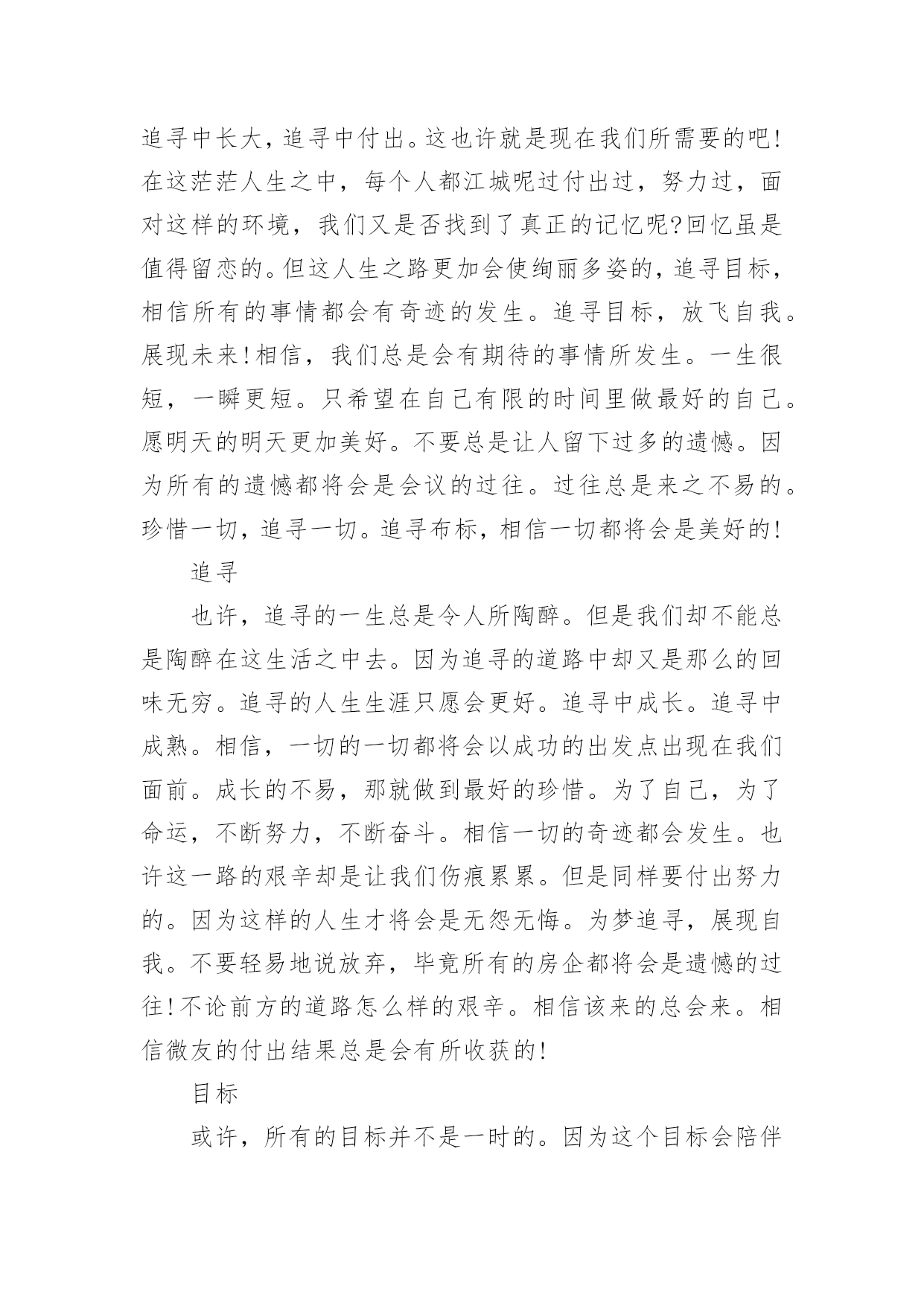 追寻中长大，追寻中付出。这也许就是现在我们所需要的吧！在这茫茫人生之中，每个人都江城呢过付出过，努力过，面对这样的环境，我们又是否找到了真正的记忆呢?回忆虽是值得留恋的。但这人生之路更加会使绚丽多姿的，追寻目标，相信所有的事情都会有奇迹的发生。追寻目标，放飞自我。展现未来！相信，我们总是会有期待的事情所发生。一生很短，一瞬更短。只希望在自己有限的时间里做最好的自己。愿明天的明天更加美好。不要总是让人留下过多的遗憾。因为所有的遗憾都将会是会议的过往。过往总是来之不易的。珍惜一切，追寻一切。追寻布标，相信一切都将会是美好的！

追寻

也许，追寻的一生总是令人所陶醉。但是我们却不能总是陶醉在这生活之中去。因为追寻的道路中却又是那么的回味无穷。追寻的人生生涯只愿会更好。追寻中成长。追寻中成熟。相信，一切的一切都将会以成功的出发点出现在我们面前。成长的不易，那就做到最好的珍惜。为了自己，为了命运，不断努力，不断奋斗。相信一切的奇迹都会发生。也许这一路的艰辛却是让我们伤痕累累。但是同样要付出努力的。因为这样的人生才将会是无怨无悔。为梦追寻，展现自我。不要轻易地说放弃，毕竟所有的房企都将会是遗憾的过往！不论前方的道路怎么样的艰辛。相信该来的总会来。相信微友的付出结果总是会有所收获的！

目标

或许，所有的目标并不是一时的。因为这个目标会陪伴